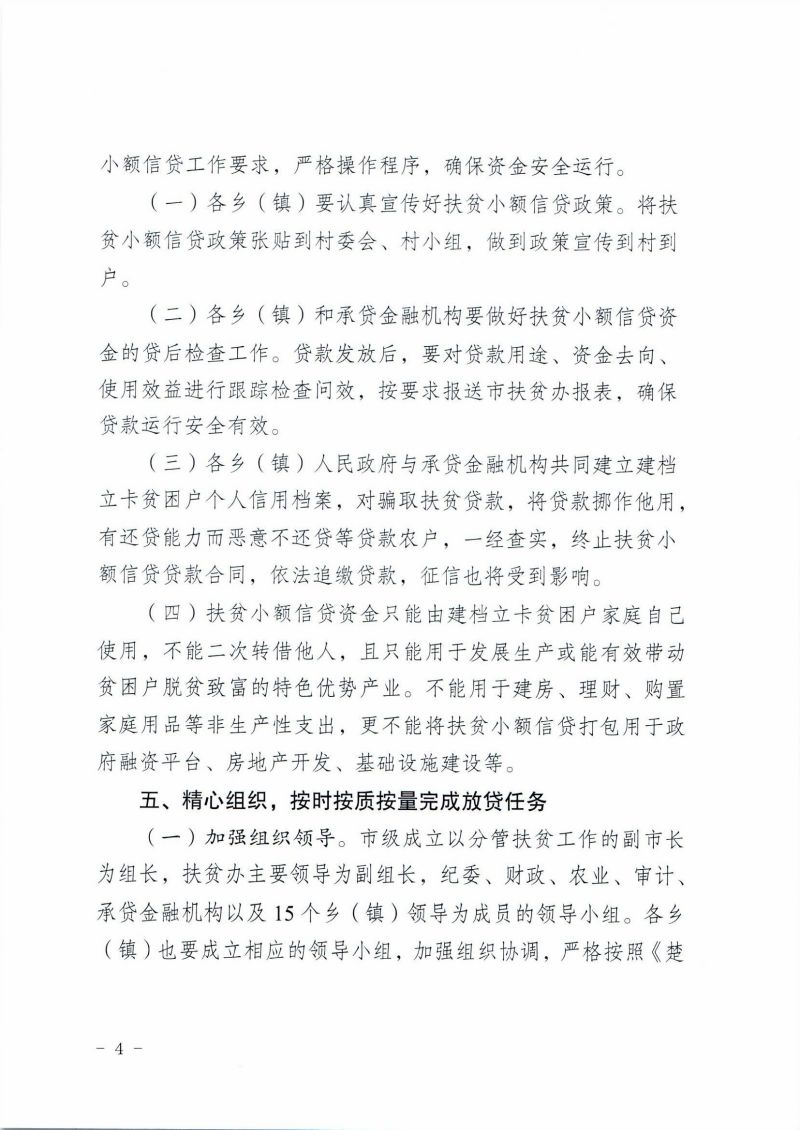 小额信贷工作要求，严格操作程序，确保资金安全运行。

（一）各乡（镇）要认真宣传好扶贫小额信贷政策。将扶贫小额信贷政策张贴到村委会、村小组，做到政策宣传到村到户。

（二）各乡（镇）和承贷金融机构要做好扶贫小额信贷资金的贷后检查工作。贷款发放后，要对贷款用途、资金去向、使用效益进行跟踪检查问效，按要求报送市扶贫办报表，确保贷款运行安全有效。

（三）各乡（镇）人民政府与承贷金融机构共同建立建档立卡贫困户个人信用档案，对骗取扶贫贷款，将贷款挪作他用，有还贷能力而恶意不还贷等贷款农户，一经查实，终止扶贫小额信贷贷款合同，依法追缴贷款，征信也将受到影响。

（四）扶贫小额信贷资金只能由建档立卡贫困户家庭自己使用，不能二次转借他人，且只能用于发展生产或能有效带动贫困户脱贫致富的特色优势产业。不能用于建房、理财、购置家庭用品等非生产性支出，更不能将扶贫小额信贷打包用于政府融资平台、房地产开发、基础设施建设等。

五、精心组织，按时按质按量完成放贷任务

（一）加强组织领导。市级成立以分管扶贫工作的副市长为组长，扶贫办主要领导为副组长，纪委、财政、农业、审计、承贷金融机构以及15个乡（镇）领导为成员的领导小组。各乡（镇）也要成立相应的领导小组，加强组织协调，严格按照《楚

－ 4 －